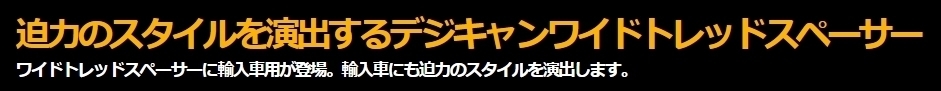 迫力のスタイルを演出するデジキャンワイドトレッドスペーサー

ワイドトレッドスペーサーに輸入車用が登場。輸入車にも迫力のスタイルを演出します。